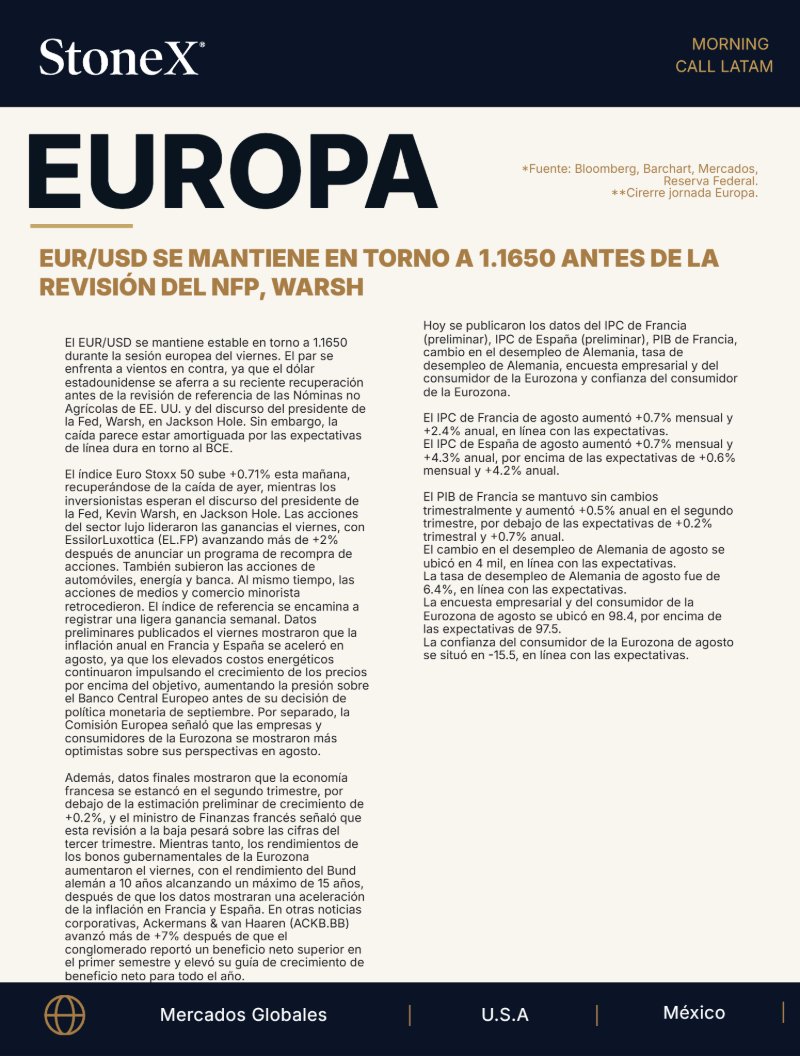 StoneX®

MORNING
CALL LATAM

EUROPA

*Fuente: Bloomberg, Barchart, Mercados, Reserva Federal.
**Cirerre jornada Europa.

EUR/USD SE MANTIENE EN TORNO A 1.1650 ANTES DE LA REVISIÓN DEL NFP, WARSH

El EUR/USD se mantiene estable en torno a 1.1650 durante la sesión europea del viernes. El par se enfrenta a vientos en contra, ya que el dólar estadounidense se aferra a su reciente recuperación antes de la revisión de referencia de las Nóminas no Agrícolas de EE. UU. y del discurso del presidente de la Fed, Warsh, en Jackson Hole. Sin embargo, la caída parece estar amortiguada por las expectativas de línea dura en torno al BCE.

El índice Euro Stoxx 50 sube +0.71% esta mañana, recuperándose de la caída de ayer, mientras los inversionistas esperan el discurso del presidente de la Fed, Kevin Warsh, en Jackson Hole. Las acciones del sector lujo lideraron las ganancias el viernes, con EssilorLuxottica (EL.FP) avanzando más de +2% después de anunciar un programa de recompra de acciones. También subieron las acciones de automóviles, energía y banca. Al mismo tiempo, las acciones de medios y comercio minorista retrocedieron. El índice de referencia se encamina a registrar una ligera ganancia semanal. Datos preliminares publicados el viernes mostraron que la inflación anual en Francia y España se aceleró en agosto, ya que los elevados costos energéticos continuaron impulsando el crecimiento de los precios por encima del objetivo, aumentando la presión sobre el Banco Central Europeo antes de su decisión de política monetaria de septiembre. Por separado, la Comisión Europea señaló que las empresas y consumidores de la Eurozona se mostraron más optimistas sobre sus perspectivas en agosto.

Además, datos finales mostraron que la economía francesa se estancó en el segundo trimestre, por debajo de la estimación preliminar de crecimiento de +0.2%, y el ministro de Finanzas francés señaló que esta revisión a la baja pesará sobre las cifras del tercer trimestre. Mientras tanto, los rendimientos de los bonos gubernamentales de la Eurozona aumentaron el viernes, con el rendimiento del Bund alemán a 10 años alcanzando un máximo de 15 años, después de que los datos mostraran una aceleración de la inflación en Francia y España. En otras noticias corporativas, Ackermans & van Haaren (ACKB.BB) avanzó más de +7% después de que el conglomerado reportó un beneficio neto superior en el primer semestre y elevó su guía de crecimiento de beneficio neto para todo el año.

Hoy se publicaron los datos del IPC de Francia (preliminar), IPC de España (preliminar), PIB de Francia, cambio en el desempleo de Alemania, tasa de desempleo de Alemania, encuesta empresarial y del consumidor de la Eurozona y confianza del consumidor de la Eurozona.

El IPC de Francia de agosto aumentó +0.7% mensual y +2.4% anual, en línea con las expectativas.
El IPC de España de agosto aumentó +0.7% mensual y +4.3% anual, por encima de las expectativas de +0.6% mensual y +4.2% anual.

El PIB de Francia se mantuvo sin cambios trimestralmente y aumentó +0.5% anual en el segundo trimestre, por debajo de las expectativas de +0.2% trimestral y +0.7% anual.
El cambio en el desempleo de Alemania de agosto se ubicó en 4 mil, en línea con las expectativas.
La tasa de desempleo de Alemania de agosto fue de 6.4%, en línea con las expectativas.
La encuesta empresarial y del consumidor de la Eurozona de agosto se ubicó en 98.4, por encima de las expectativas de 97.5.
La confianza del consumidor de la Eurozona de agosto se situó en -15.5, en línea con las expectativas.

Mercados Globales | U.S.A | México |